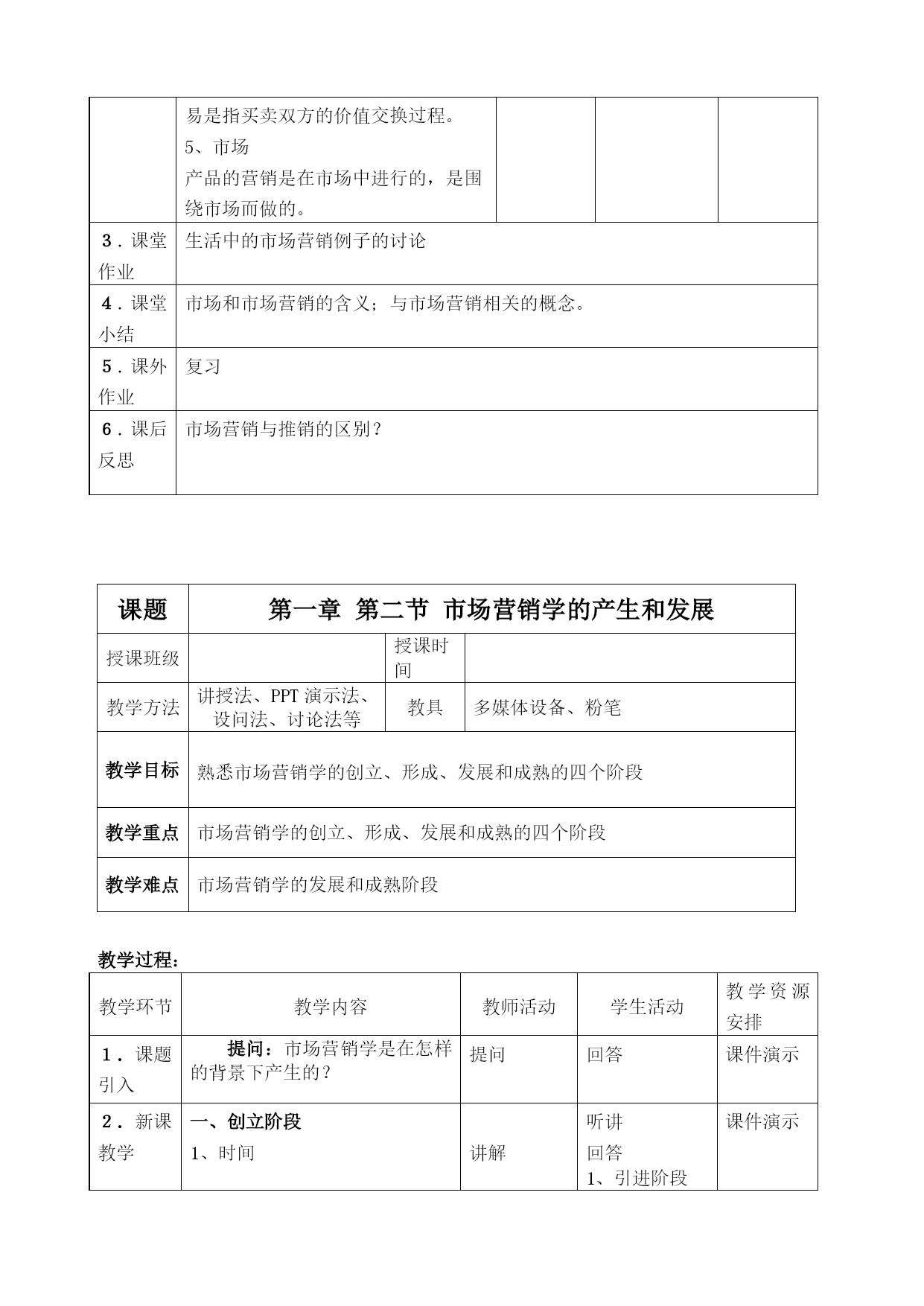 |  | 易是指买卖双方的价值交换过程。<br>5、市场<br>产品的营销是在市场中进行的，是围绕市场而做的。 |  |  |  |
|---|---|---|---|---|
| 3．课堂作业 | 生活中的市场营销例子的讨论 | | | |
| 4．课堂小结 | 市场和市场营销的含义；与市场营销相关的概念。 | | | |
| 5．课外作业 | 复习 | | | |
| 6．课后反思 | 市场营销与推销的区别？ | | | |

| 课题 | 第一章 第二节 市场营销学的产生和发展 | | |
|---|---|---|---|
| 授课班级 |  | 授课时间 |  |
| 教学方法 | 讲授法、PPT 演示法、设问法、讨论法等 | 教具 | 多媒体设备、粉笔 |
| 教学目标 | 熟悉市场营销学的创立、形成、发展和成熟的四个阶段 | | |
| 教学重点 | 市场营销学的创立、形成、发展和成熟的四个阶段 | | |
| 教学难点 | 市场营销学的发展和成熟阶段 | | |

教学过程：

| 教学环节 | 教学内容 | 教师活动 | 学生活动 | 教学资源安排 |
|---|---|---|---|---|
| 1．课题引入 | 提问：市场营销学是在怎样的背景下产生的？ | 提问 | 回答 | 课件演示 |
| 2．新课教学 | 一、创立阶段<br>1、时间 | 讲解 | 听讲<br>回答<br>1、引进阶段 | 课件演示 |